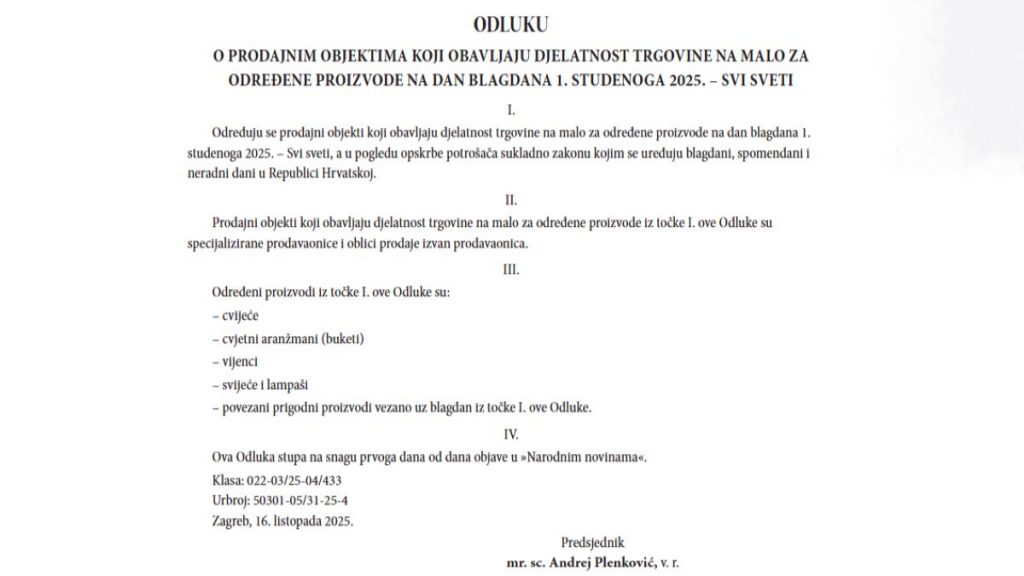 ODLUKU

O PRODAJNIM OBJEKTIMA KOJI OBAVLJAJU DJELATNOST TRGOVINE NA MALO ZA ODREĐENE PROIZVODE NA DAN BLAGDANA 1. STUDENOGA 2025. – SVI SVETI

I.

Određuju se prodajni objekti koji obavljaju djelatnost trgovine na malo za određene proizvode na dan blagdana 1. studenoga 2025. – Svi sveti, a u pogledu opskrbe potrošača sukladno zakonu kojim se uređuju blagdani, spomendani i neradni dani u Republici Hrvatskoj.

II.

Prodajni objekti koji obavljaju djelatnost trgovine na malo za određene proizvode iz točke I. ove Odluke su specijalizirane prodavaonice i oblici prodaje izvan prodavaonica.

III.

Određeni proizvodi iz točke I. ove Odluke su:

– cvijeće

– cvjetni aranžmani (buketi)

– vijenci

– svijeće i lampaši

– povezani prigodni proizvodi vezano uz blagdan iz točke I. ove Odluke.

IV.

Ova Odluka stupa na snagu prvoga dana od dana objave u »Narodnim novinama«.

Klasa: 022-03/25-04/433
Urbroj: 50301-05/31-25-4
Zagreb, 16. listopada 2025.

Predsjednik
mr. sc. Andrej Plenković, v. r.